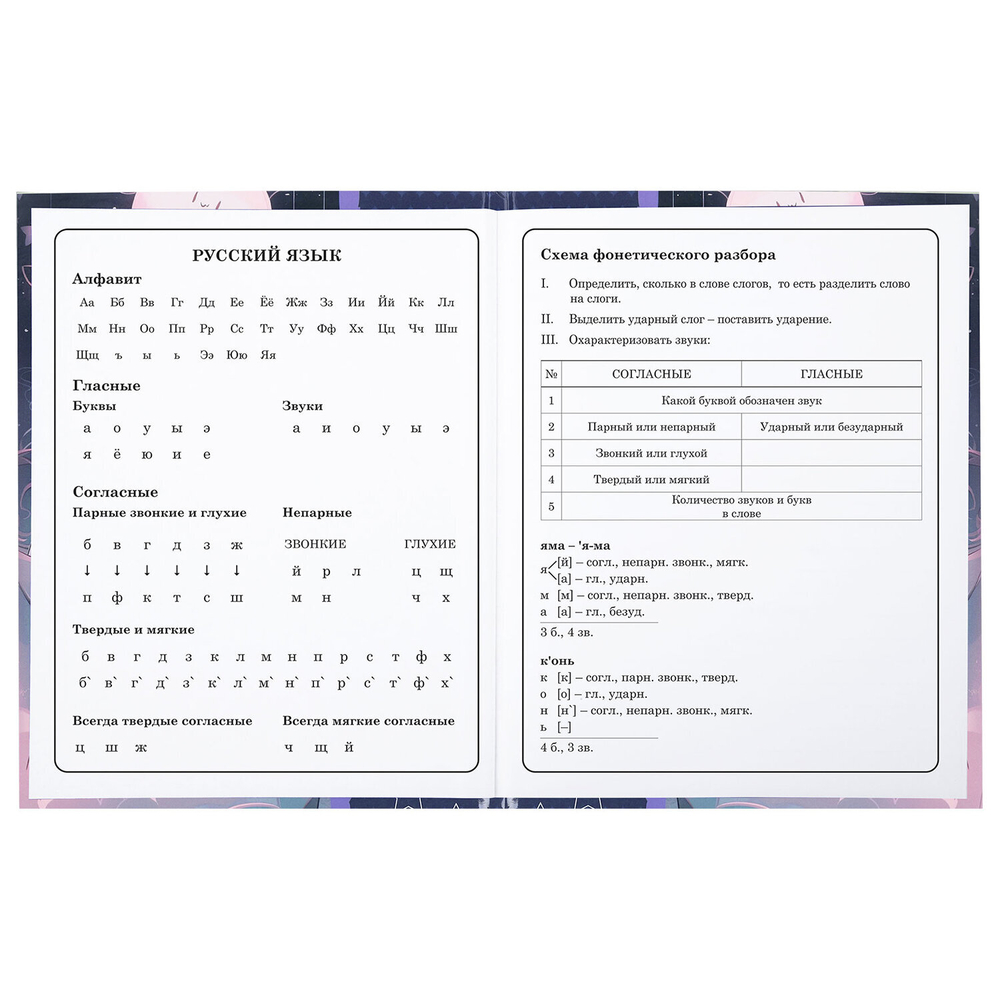 РУССКИЙ ЯЗЫК

Алфавит

Аа Бб Вв Гг Дд Ее Ёё Жж Зз Ии Йй Кк Лл
Мм Нн Оо Пп Рр Сс Тт Уу Фф Хх Цц Чч Шш
Щщ ъ ы ь Ээ Юю Яя

Гласные

Буквы
а о у ы э
я ё ю и е

Звуки
а и о у ы э

Согласные

Парные звонкие и глухие
б в г д з ж
↓ ↓ ↓ ↓ ↓ ↓
п ф к т с ш

Непарные
ЗВОНКИЕ
й р л
м н

ГЛУХИЕ
ц щ
ч х

Твердые и мягкие
б в г д з к л м н п р с т ф х
б` в` г` д` з` к` л` м` н` п` р` с` т` ф` х`

Всегда твердые согласные
ц ш ж

Всегда мягкие согласные
ч щ й

Схема фонетического разбора

I. Определить, сколько в слове слогов, то есть разделить слово на слоги.
II. Выделить ударный слог – поставить ударение.
III. Охарактеризовать звуки:

| № | СОГЛАСНЫЕ | ГЛАСНЫЕ |
|---|---|---|
| 1 | Какой буквой обозначен звук | |
| 2 | Парный или непарный | Ударный или безударный |
| 3 | Звонкий или глухой | |
| 4 | Твердый или мягкий | |
| 5 | Количество звуков и букв в слове | |

яма – 'я-ма
я [й] – согл., непарн. звонк., мягк.
[а] – гл., ударн.
м [м] – согл., непарн. звонк., тверд.
а [а] – гл., безуд.
3 б., 4 зв.

к'онь
к [к] – согл., парн. звонк., тверд.
о [о] – гл., ударн.
н [н`] – согл., непарн. звонк., мягк.
ь [–]
4 б., 3 зв.